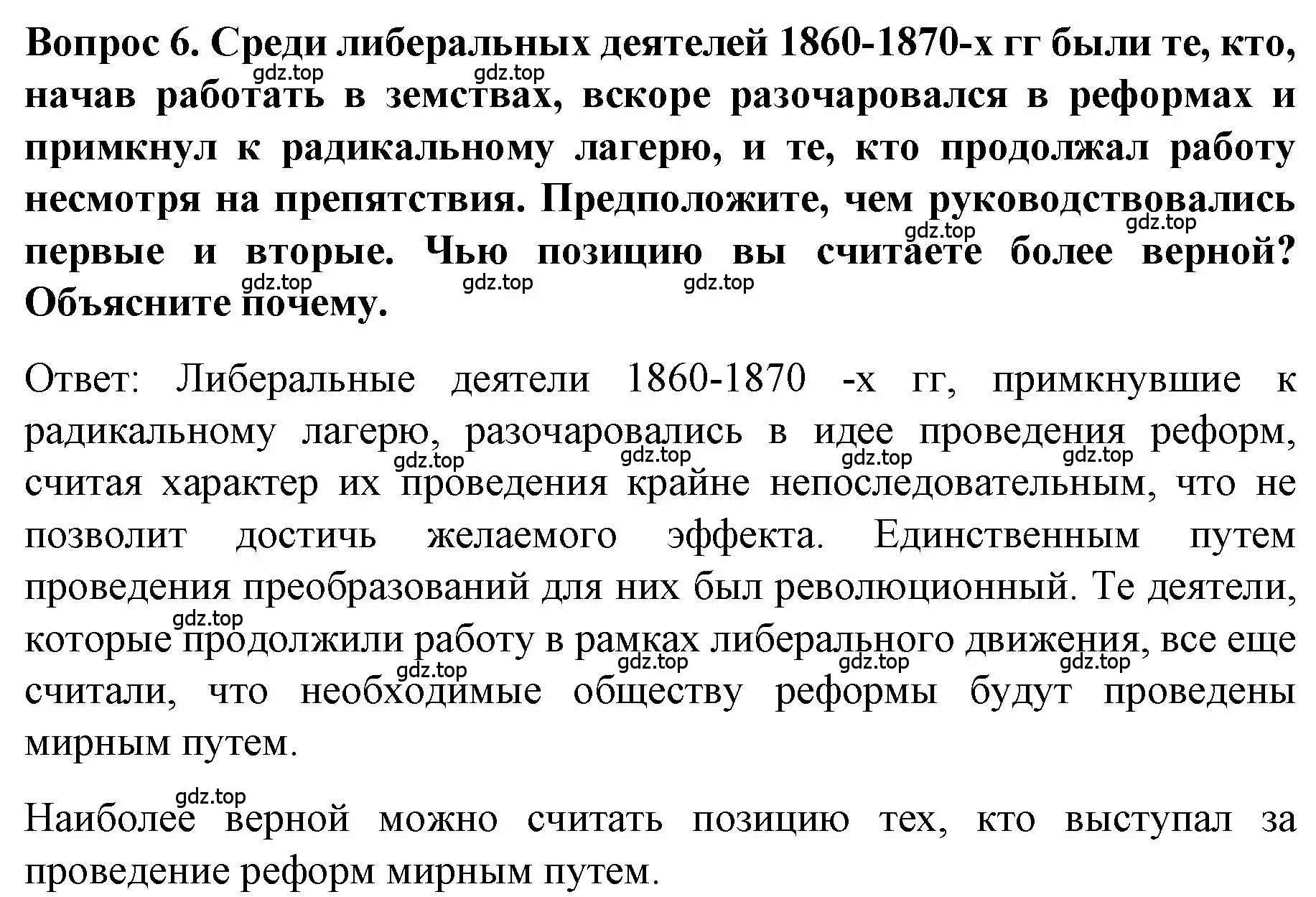 Вопрос 6. Среди либеральных деятелей 1860-1870-х гг были те, кто, начав работать в земствах, вскоре разочаровался в реформах и примкнул к радикальному лагерю, и те, кто продолжал работу несмотря на препятствия. Предположите, чем руководствовались первые и вторые. Чью позицию вы считаете более верной? Объясните почему.

gdz.top gdz.top gdz.top gdz.top gdz.top gdz.top gdz.top

Ответ: Либеральные деятели 1860-1870 -х гг, примкнувшие к радикальному лагерю, разочаровались в идее проведения реформ, считая характер их проведения крайне непоследовательным, что не позволит достичь желаемого эффекта. Единственным путем проведения преобразований для них был революционный. Те деятели, которые продолжили работу в рамках либерального движения, все еще считали, что необходимые обществу реформы будут проведены мирным путем.

gdz.top gdz.top gdz.top gdz.top gdz.top gdz.top gdz.top gdz.top gdz.top

gdz.top

Наиболее верной можно считать позицию тех, кто выступал за проведение реформ мирным путем.